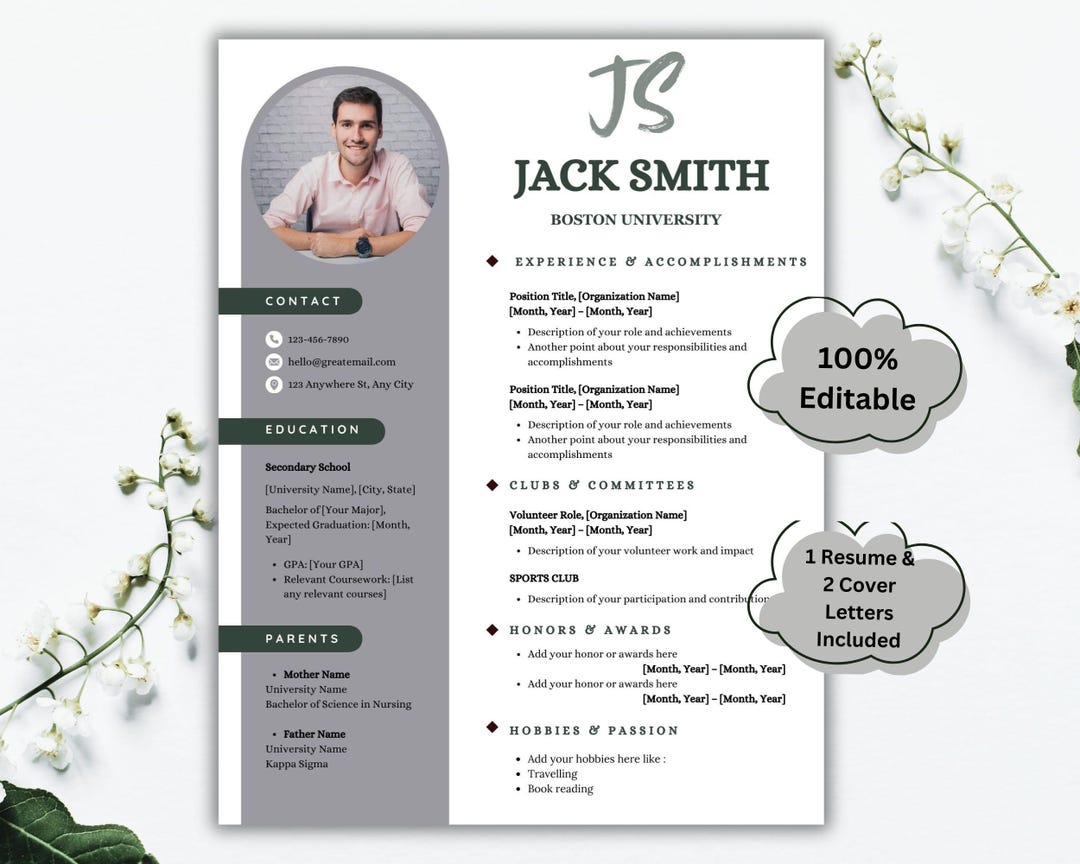 JS

JACK SMITH

BOSTON UNIVERSITY

CONTACT

123-456-7890

hello@greatemail.com

123 Anywhere St, Any City

EDUCATION

Secondary School

[University Name], [City, State]

Bachelor of [Your Major], Expected Graduation: [Month, Year]

- GPA: [Your GPA]
- Relevant Coursework: [List any relevant courses]

PARENTS

- Mother Name

University Name
Bachelor of Science in Nursing

- Father Name

University Name
Kappa Sigma

EXPERIENCE & ACCOMPLISHMENTS

Position Title, [Organization Name]
[Month, Year] – [Month, Year]

- Description of your role and achievements
- Another point about your responsibilities and accomplishments

Position Title, [Organization Name]
[Month, Year] – [Month, Year]

- Description of your role and achievements
- Another point about your responsibilities and accomplishments

CLUBS & COMMITTEES

Volunteer Role, [Organization Name]
[Month, Year] – [Month, Year]

- Description of your volunteer work and impact

SPORTS CLUB

- Description of your participation and contribution

HONORS & AWARDS

- Add your honor or awards here
[Month, Year] – [Month, Year]
- Add your honor or awards here
[Month, Year] – [Month, Year]

HOBBIES & PASSION

- Add your hobbies here like :
- Travelling
- Book reading

100% Editable

1 Resume & 2 Cover Letters Included